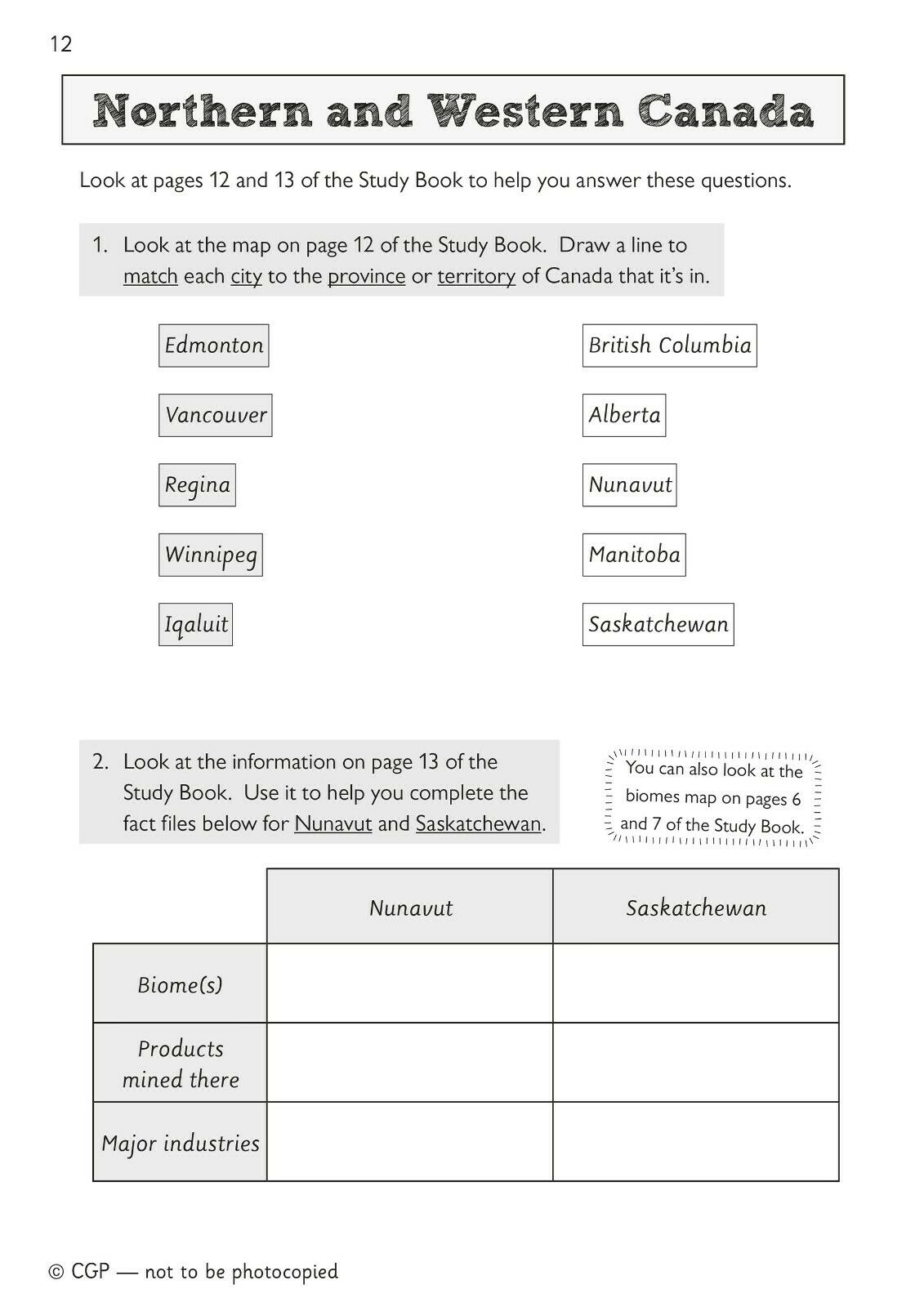 12

Northern and Western Canada

Look at pages 12 and 13 of the Study Book to help you answer these questions.

1. Look at the map on page 12 of the Study Book. Draw a line to match each city to the province or territory of Canada that it's in.

Edmonton

Vancouver

Regina

Winnipeg

Iqaluit

British Columbia

Alberta

Nunavut

Manitoba

Saskatchewan

2. Look at the information on page 13 of the Study Book. Use it to help you complete the fact files below for Nunavut and Saskatchewan.

You can also look at the biomes map on pages 6 and 7 of the Study Book.

| | Nunavut | Saskatchewan |
|---|---|---|
| Biome(s) | | |
| Products mined there | | |
| Major industries | | |

© CGP — not to be photocopied